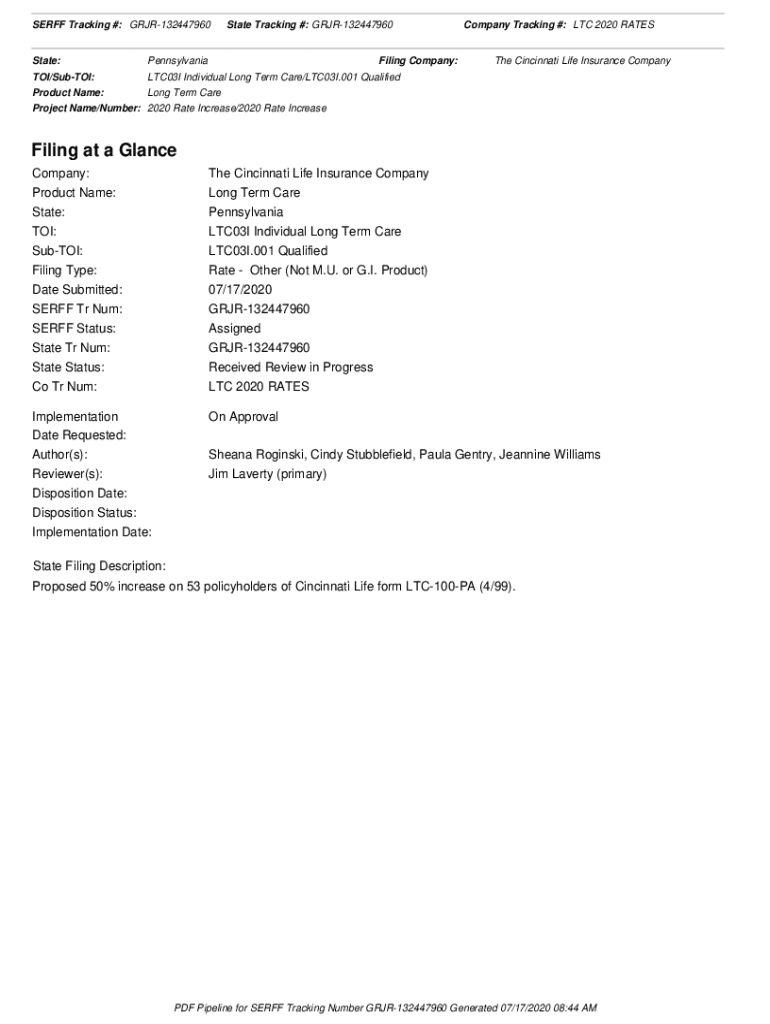 SERFF Tracking #: GRJR-132447960 State Tracking #: GRJR-132447960 Company Tracking #: LTC 2020 RATES

State: Pennsylvania Filing Company: The Cincinnati Life Insurance Company
TOI/Sub-TOI: LTC03I Individual Long Term Care/LTC03I.001 Qualified
Product Name: Long Term Care
Project Name/Number: 2020 Rate Increase/2020 Rate Increase

Filing at a Glance

Company: The Cincinnati Life Insurance Company
Product Name: Long Term Care
State: Pennsylvania
TOI: LTC03I Individual Long Term Care
Sub-TOI: LTC03I.001 Qualified
Filing Type: Rate - Other (Not M.U. or G.I. Product)
Date Submitted: 07/17/2020
SERFF Tr Num: GRJR-132447960
SERFF Status: Assigned
State Tr Num: GRJR-132447960
State Status: Received Review in Progress
Co Tr Num: LTC 2020 RATES

Implementation Date Requested: On Approval
Author(s): Sheana Roginski, Cindy Stubblefield, Paula Gentry, Jeannine Williams
Reviewer(s): Jim Laverty (primary)
Disposition Date:
Disposition Status:
Implementation Date:

State Filing Description:
Proposed 50% increase on 53 policyholders of Cincinnati Life form LTC-100-PA (4/99).

PDF Pipeline for SERFF Tracking Number GRJR-132447960 Generated 07/17/2020 08:44 AM